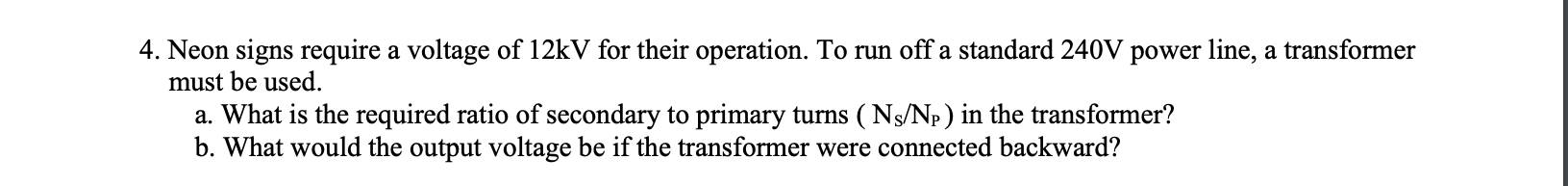 4. Neon signs require a voltage of 12kV for their operation. To run off a standard 240V power line, a transformer must be used.

a. What is the required ratio of secondary to primary turns ( $N_S/N_P$ ) in the transformer?

b. What would the output voltage be if the transformer were connected backward?